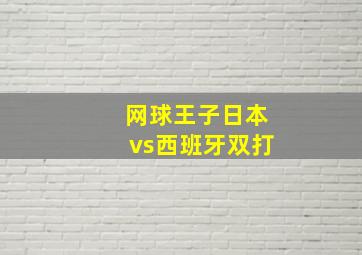 网球王子日本
vs西班牙双打